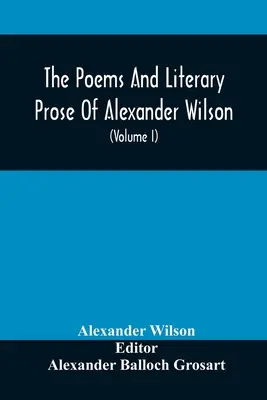 The Poems And Literary Prose Of Alexander Wilson

(Volume I)

Alexander Wilson
Editor
Alexander Balloch Grosart